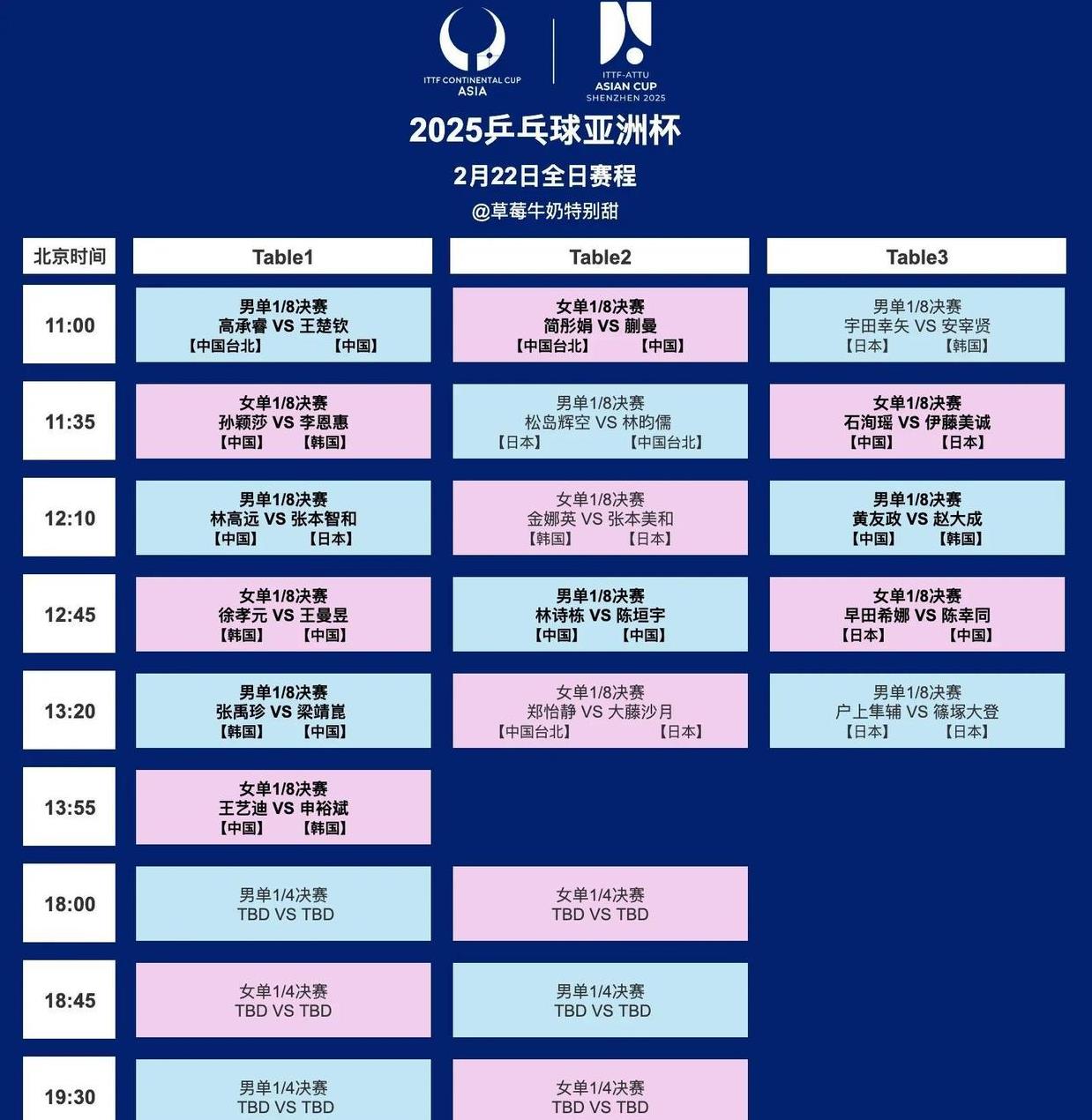 ITTF CONTINENTAL CUP ASIA

ITTF-ATTU ASIAN CUP SHENZHEN 2025

2025乒乓球亚洲杯

2月22日全日赛程

@草莓牛奶特别甜

| 北京时间 | Table1 | Table2 | Table3 |
|---|---|---|---|
| 11:00 | 男单1/8决赛 高承睿 VS 王楚钦 【中国台北】 【中国】 | 女单1/8决赛 简彤娟 VS 蒯曼 【中国台北】 【中国】 | 男单1/8决赛 宇田幸矢 VS 安宰贤 【日本】 【韩国】 |
| 11:35 | 女单1/8决赛 孙颖莎 VS 李恩惠 【中国】 【韩国】 | 男单1/8决赛 松岛辉空 VS 林昀儒 【日本】 【中国台北】 | 女单1/8决赛 石洵瑶 VS 伊藤美诚 【中国】 【日本】 |
| 12:10 | 男单1/8决赛 林高远 VS 张本智和 【中国】 【日本】 | 女单1/8决赛 金娜英 VS 张本美和 【韩国】 【日本】 | 男单1/8决赛 黄友政 VS 赵大成 【中国】 【韩国】 |
| 12:45 | 女单1/8决赛 徐孝元 VS 王曼昱 【韩国】 【中国】 | 男单1/8决赛 林诗栋 VS 陈垣宇 【中国】 【中国】 | 女单1/8决赛 早田希娜 VS 陈幸同 【日本】 【中国】 |
| 13:20 | 男单1/8决赛 张禹珍 VS 梁靖崑 【韩国】 【中国】 | 女单1/8决赛 郑怡静 VS 大藤沙月 【中国台北】 【日本】 | 男单1/8决赛 户上隼辅 VS 篠塚大登 【日本】 【日本】 |
| 13:55 | 女单1/8决赛 王艺迪 VS 申裕斌 【中国】 【韩国】 | | |
| 18:00 | 男单1/4决赛 TBD VS TBD | 女单1/4决赛 TBD VS TBD | |
| 18:45 | 女单1/4决赛 TBD VS TBD | 男单1/4决赛 TBD VS TBD | |
| 19:30 | 男单1/4决赛 TBD VS TBD | 女单1/4决赛 TBD VS TBD | |